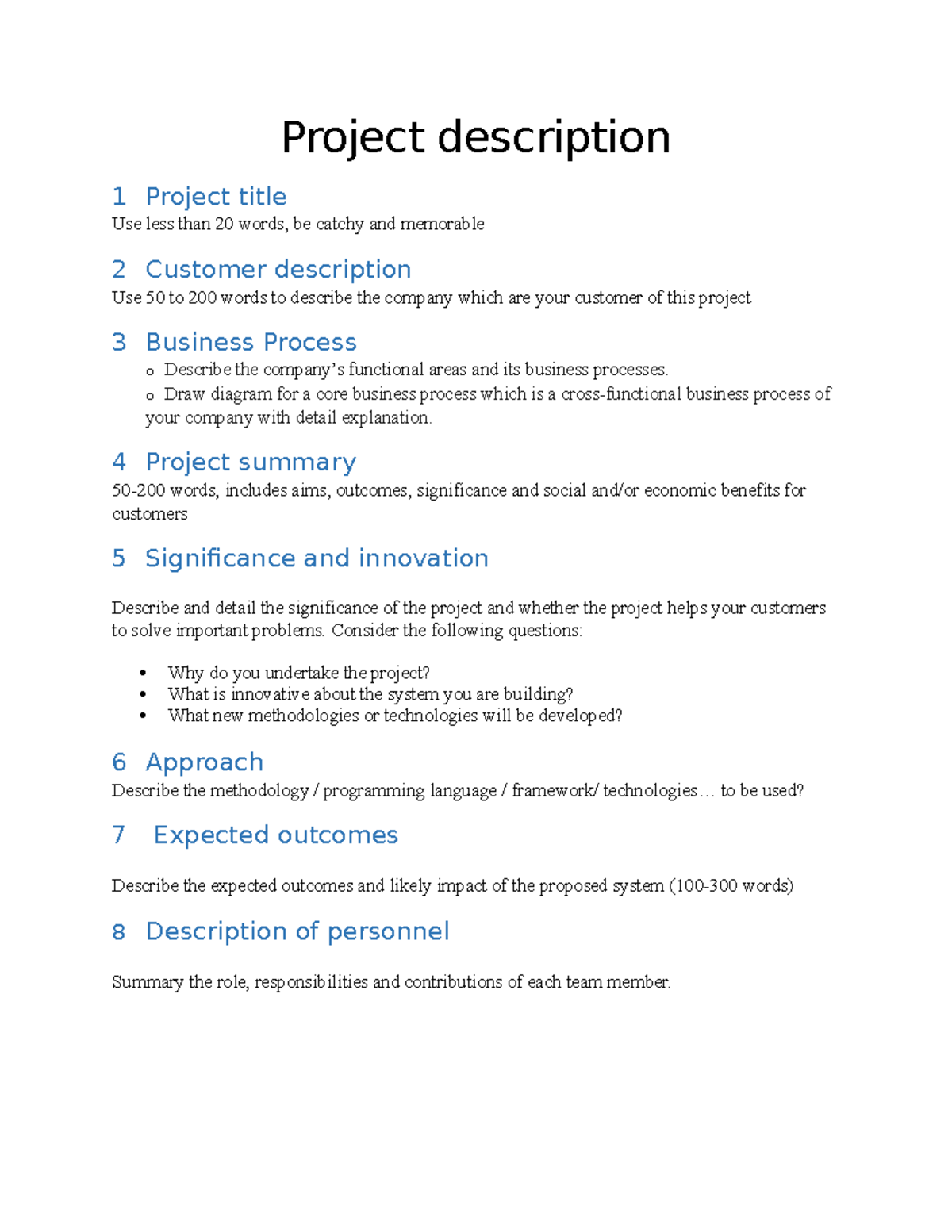 Project description

1 Project title

Use less than 20 words, be catchy and memorable

2 Customer description

Use 50 to 200 words to describe the company which are your customer of this project

3 Business Process

o Describe the company's functional areas and its business processes.
o Draw diagram for a core business process which is a cross-functional business process of your company with detail explanation.

4 Project summary

50-200 words, includes aims, outcomes, significance and social and/or economic benefits for customers

5 Significance and innovation

Describe and detail the significance of the project and whether the project helps your customers to solve important problems. Consider the following questions:

• Why do you undertake the project?
• What is innovative about the system you are building?
• What new methodologies or technologies will be developed?

6 Approach

Describe the methodology / programming language / framework/ technologies… to be used?

7 Expected outcomes

Describe the expected outcomes and likely impact of the proposed system (100-300 words)

8 Description of personnel

Summary the role, responsibilities and contributions of each team member.